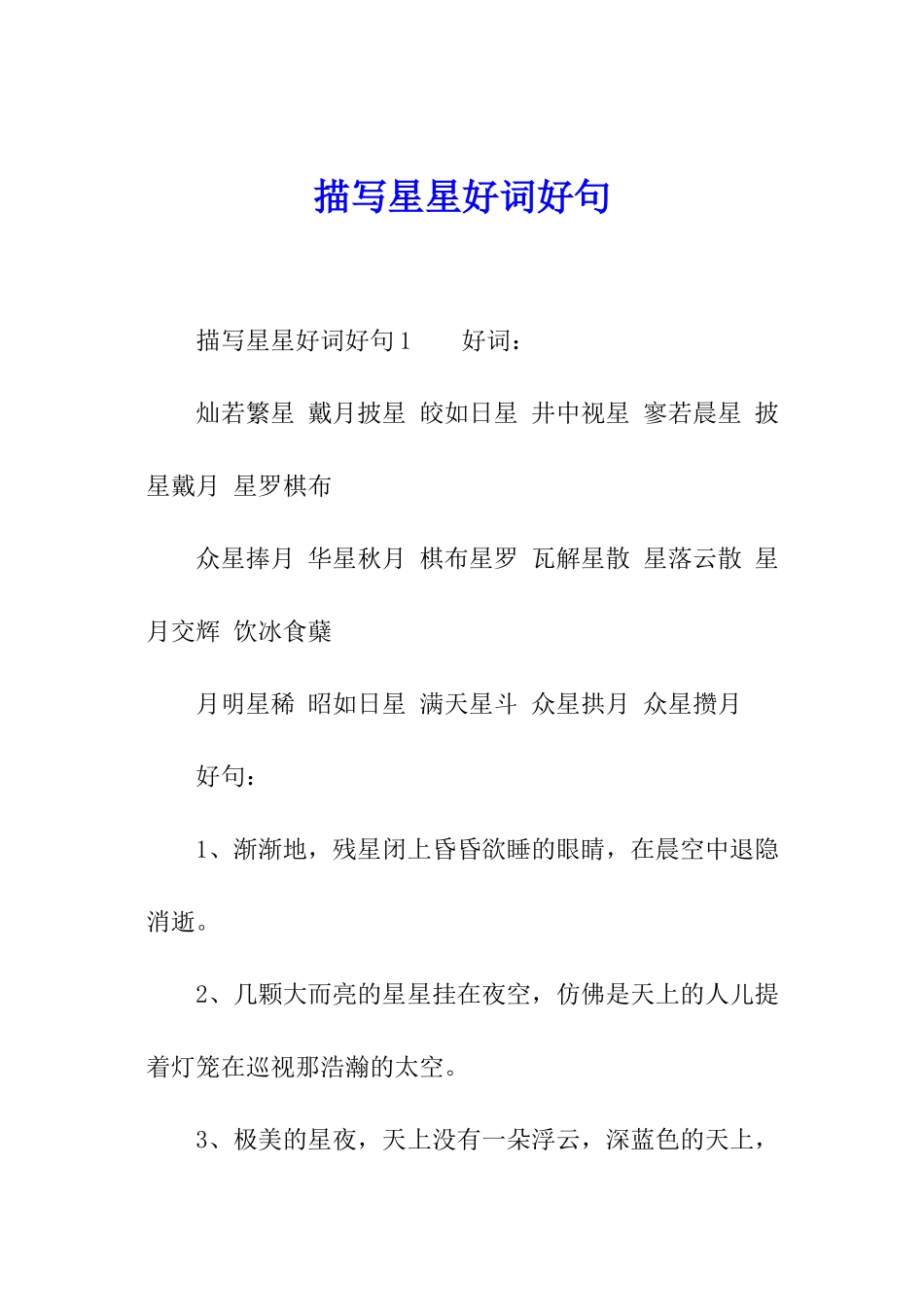 描写星星好词好句

描写星星好词好句1　　好词：

灿若繁星 戴月披星 皎如日星 井中视星 寥若晨星 披星戴月 星罗棋布

众星捧月 华星秋月 棋布星罗 瓦解星散 星落云散 星月交辉 饮冰食蘖

月明星稀 昭如日星 满天星斗 众星拱月 众星攒月

好句：

1、渐渐地，残星闭上昏昏欲睡的眼睛，在晨空中退隐消逝。

2、几颗大而亮的星星挂在夜空，仿佛是天上的人儿提着灯笼在巡视那浩瀚的太空。

3、极美的星夜，天上没有一朵浮云，深蓝色的天上，